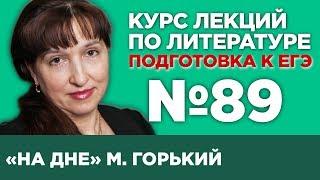 КУРС ЛЕКЦИЙ ПО ЛИТЕРАТУРЕ
ПОДГОТОВКА К ЕГЭ
№89
«НА ДНЕ» М. ГОРЬКИЙ